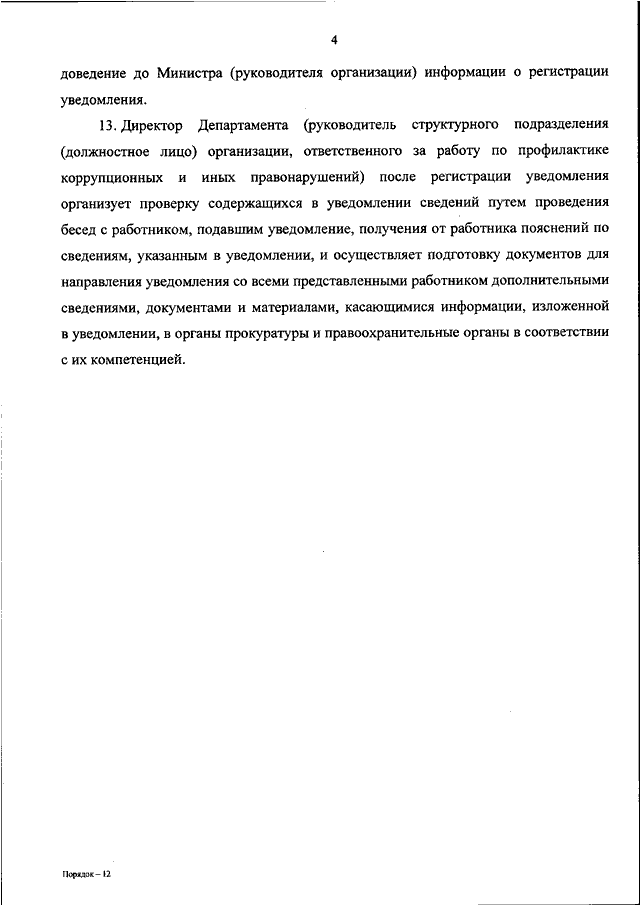 4

доведение до Министра (руководителя организации) информации о регистрации уведомления.

13. Директор Департамента (руководитель структурного подразделения (должностное лицо) организации, ответственного за работу по профилактике коррупционных и иных правонарушений) после регистрации уведомления организует проверку содержащихся в уведомлении сведений путем проведения бесед с работником, подавшим уведомление, получения от работника пояснений по сведениям, указанным в уведомлении, и осуществляет подготовку документов для направления уведомления со всеми представленными работником дополнительными сведениями, документами и материалами, касающимися информации, изложенной в уведомлении, в органы прокуратуры и правоохранительные органы в соответствии с их компетенцией.

Порядок – 12